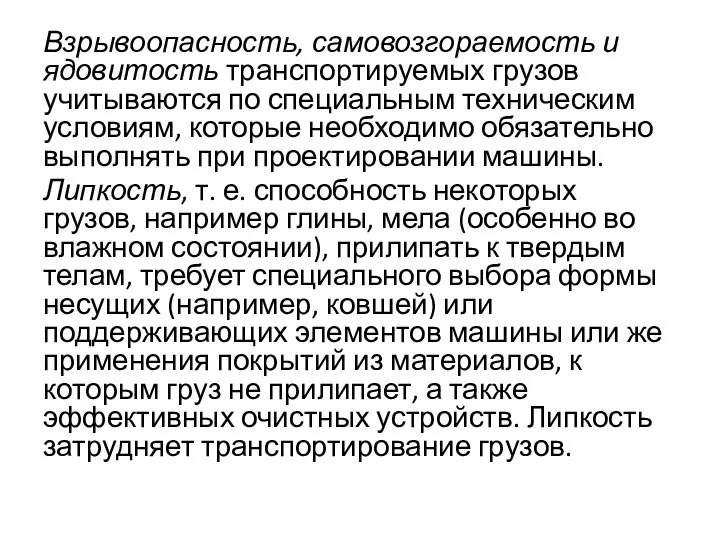 Взрывоопасность, самовозгораемость и ядовитость транспортируемых грузов учитываются по специальным техническим условиям, которые необходимо обязательно выполнять при проектировании машины.

Липкость, т. е. способность некоторых грузов, например глины, мела (особенно во влажном состоянии), прилипать к твердым телам, требует специального выбора формы несущих (например, ковшей) или поддерживающих элементов машины или же применения покрытий из материалов, к которым груз не прилипает, а также эффективных очистных устройств. Липкость затрудняет транспортирование грузов.